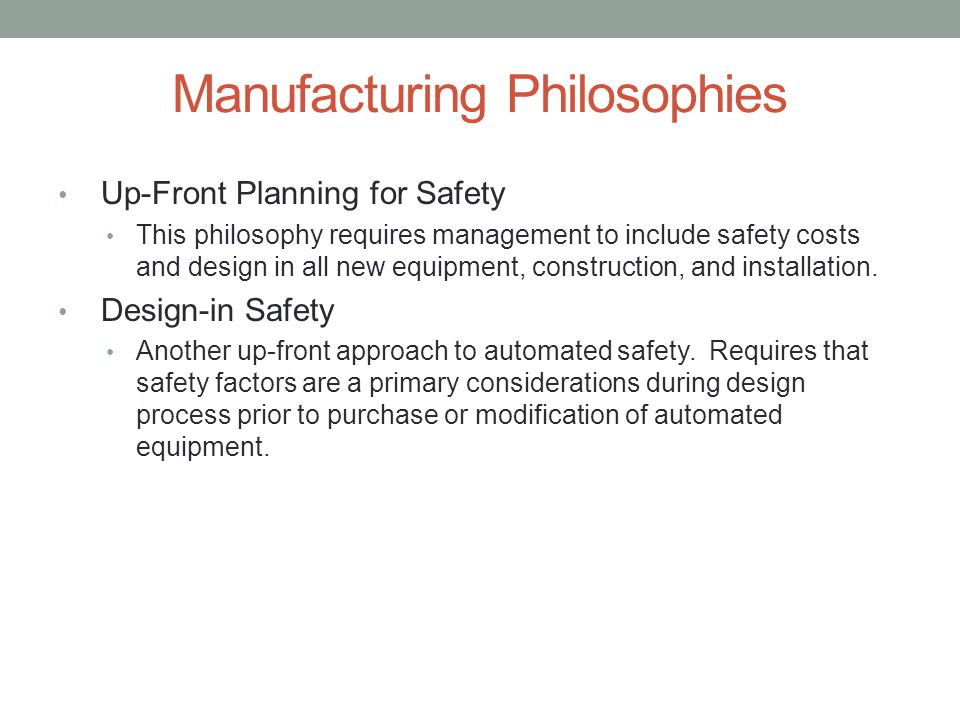 Manufacturing Philosophies

• Up-Front Planning for Safety
  • This philosophy requires management to include safety costs and design in all new equipment, construction, and installation.
• Design-in Safety
  • Another up-front approach to automated safety.  Requires that safety factors are a primary considerations during design process prior to purchase or modification of automated equipment.